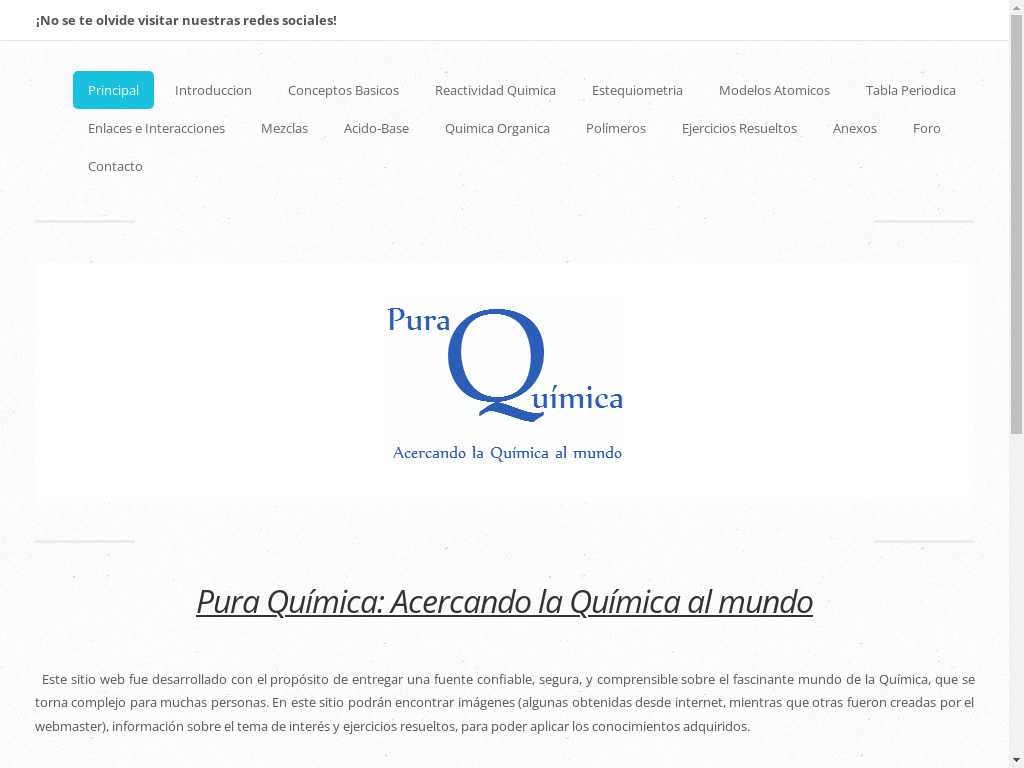 ¡No se te olvide visitar nuestras redes sociales!

Principal Introduccion Conceptos Basicos Reactividad Quimica Estequiometria Modelos Atomicos Tabla Periodica Enlaces e Interacciones Mezclas Acido-Base Quimica Organica Polímeros Ejercicios Resueltos Anexos Foro Contacto

Pura Química

Acercando la Química al mundo

Pura Química: Acercando la Química al mundo

Este sitio web fue desarrollado con el propósito de entregar una fuente confiable, segura, y comprensible sobre el fascinante mundo de la Química, que se torna complejo para muchas personas. En este sitio podrán encontrar imágenes (algunas obtenidas desde internet, mientras que otras fueron creadas por el webmaster), información sobre el tema de interés y ejercicios resueltos, para poder aplicar los conocimientos adquiridos.